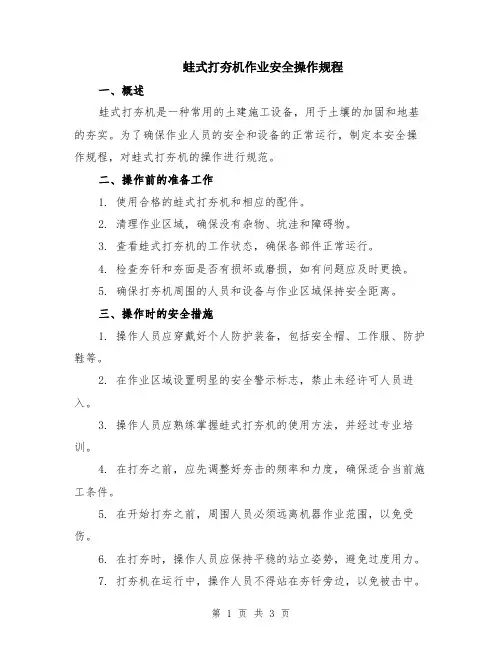 蛙式打夯机作业安全操作规程

一、概述

蛙式打夯机是一种常用的土建施工设备，用于土壤的加固和地基的夯实。为了确保作业人员的安全和设备的正常运行，制定本安全操作规程，对蛙式打夯机的操作进行规范。

二、操作前的准备工作

1. 使用合格的蛙式打夯机和相应的配件。

2. 清理作业区域，确保没有杂物、坑洼和障碍物。

3. 查看蛙式打夯机的工作状态，确保各部件正常运行。

4. 检查夯钎和夯面是否有损坏或磨损，如有问题应及时更换。

5. 确保打夯机周围的人员和设备与作业区域保持安全距离。

三、操作时的安全措施

1. 操作人员应穿戴好个人防护装备，包括安全帽、工作服、防护鞋等。

2. 在作业区域设置明显的安全警示标志，禁止未经许可人员进入。

3. 操作人员应熟练掌握蛙式打夯机的使用方法，并经过专业培训。

4. 在打夯之前，应先调整好夯击的频率和力度，确保适合当前施工条件。

5. 在开始打夯之前，周围人员必须远离机器作业范围，以免受伤。

6. 在打夯时，操作人员应保持平稳的站立姿势，避免过度用力。

7. 打夯机在运行中，操作人员不得站在夯钎旁边，以免被击中。

第 1 页 共 3 页